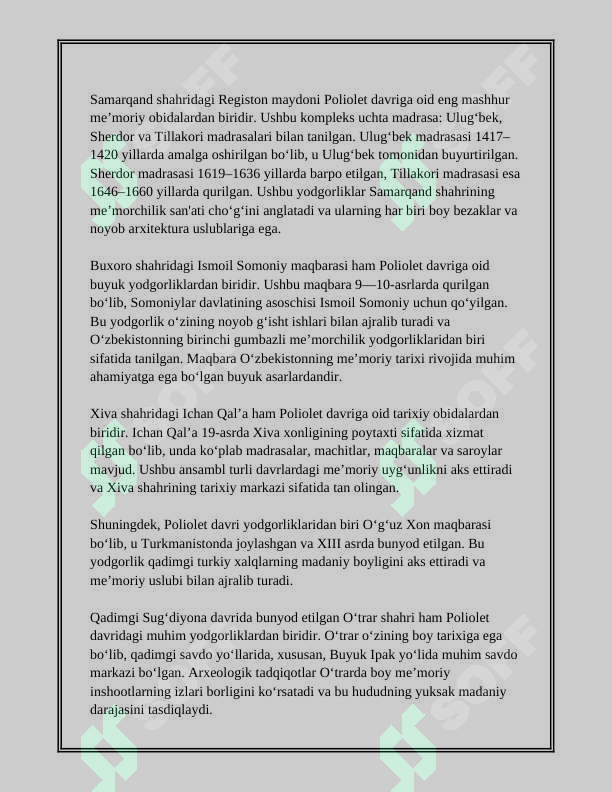 Samarqand shahridagi Registon maydoni Poliolet davriga oid eng mashhur me'moriy obidalardan biridir. Ushbu kompleks uchta madrasa: Ulug'bek, Sherdor va Tillakori madrasalari bilan tanilgan. Ulug'bek madrasasi 1417–1420 yillarda amalga oshirilgan bo'lib, u Ulug'bek tomonidan buyurtirilgan. Sherdor madrasasi 1619–1636 yillarda barpo etilgan, Tillakori madrasasi esa 1646–1660 yillarda qurilgan. Ushbu yodgorliklar Samarqand shahrining me'morchilik san'ati cho'g'ini anglatadi va ularning har biri boy bezaklar va noyob arxitektura uslublariga ega.

Buxoro shahridagi Ismoil Somoniy maqbarasi ham Poliolet davriga oid buyuk yodgorliklardan biridir. Ushbu maqbara 9—10-asrlarda qurilgan bo'lib, Somoniylar davlatining asoschisi Ismoil Somoniy uchun qo'yilgan. Bu yodgorlik o'zining noyob g'isht ishlari bilan ajralib turadi va O'zbekistonning birinchi gumbazli me'morchilik yodgorliklaridan biri sifatida tanilgan. Maqbara O'zbekistonning me'moriy tarixi rivojida muhim ahamiyatga ega bo'lgan buyuk asarlardandir.

Xiva shahridagi Ichan Qal'a ham Poliolet davriga oid tarixiy obidalardan biridir. Ichan Qal'a 19-asrda Xiva xonligining poytaxti sifatida xizmat qilgan bo'lib, unda ko'plab madrasalar, machitlar, maqbaralar va saroylar mavjud. Ushbu ansambl turli davrlardagi me'moriy uyg'unlikni aks ettiradi va Xiva shahrining tarixiy markazi sifatida tan olingan.

Shuningdek, Poliolet davri yodgorliklaridan biri O'g'uz Xon maqbarasi bo'lib, u Turkmanistonda joylashgan va XIII asrda bunyod etilgan. Bu yodgorlik qadimgi turkiy xalqlarning madaniy boyligini aks ettiradi va me'moriy uslubi bilan ajralib turadi.

Qadimgi Sug'diyona davrida bunyod etilgan O'trar shahri ham Poliolet davridagi muhim yodgorliklardan biridir. O'trar o'zining boy tarixiga ega bo'lib, qadimgi savdo yo'llarida, xususan, Buyuk Ipak yo'lida muhim savdo markazi bo'lgan. Arxeologik tadqiqotlar O'trarda boy me'moriy inshootlarning izlari borligini ko'rsatadi va bu hududning yuksak madaniy darajasini tasdiqlaydi.

SOFF